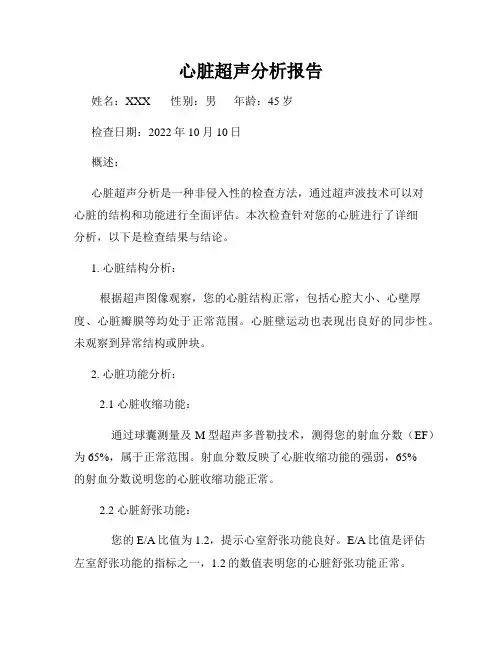 心脏超声分析报告

姓名：XXX　性别：男　年龄：45 岁

检查日期：2022 年 10 月 10 日

概述：

心脏超声分析是一种非侵入性的检查方法，通过超声波技术可以对心脏的结构和功能进行全面评估。本次检查针对您的心脏进行了详细分析，以下是检查结果与结论。

1. 心脏结构分析：

根据超声图像观察，您的心脏结构正常，包括心腔大小、心壁厚度、心脏瓣膜等均处于正常范围。心脏壁运动也表现出良好的同步性。未观察到异常结构或肿块。

2. 心脏功能分析：

2.1 心脏收缩功能：

通过球囊测量及 M 型超声多普勒技术，测得您的射血分数（EF）为 65%，属于正常范围。射血分数反映了心脏收缩功能的强弱，65% 的射血分数说明您的心脏收缩功能正常。

2.2 心脏舒张功能：

您的 E/A 比值为 1.2，提示心室舒张功能良好。E/A 比值是评估左室舒张功能的指标之一，1.2 的数值表明您的心脏舒张功能正常。